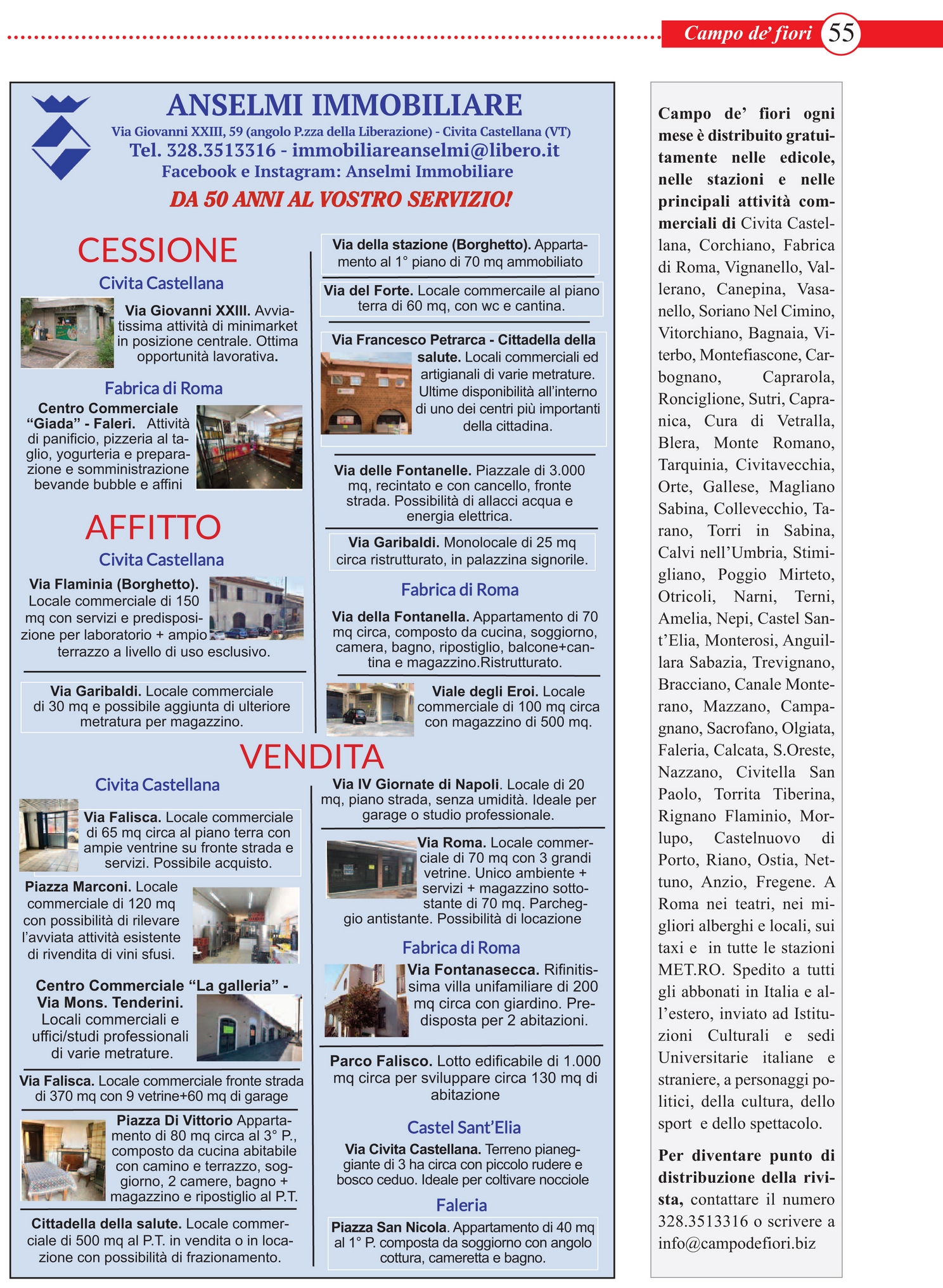 Campo de' fiori 55

ANSELMI IMMOBILIARE

Via Giovanni XXIII, 59 (angolo P.zza della Liberazione) - Civita Castellana (VT)

Tel. 328.3513316 - immobiliareanselmi@libero.it

Facebook e Instagram: Anselmi Immobiliare

DA 50 ANNI AL VOSTRO SERVIZIO!

CESSIONE

Civita Castellana

Via Giovanni XXIII. Avviatissima attività di minimarket in posizione centrale. Ottima opportunità lavorativa.

Fabrica di Roma

Centro Commerciale "Giada" - Faleri. Attività di panificio, pizzeria al taglio, yogurteria e preparazione e somministrazione bevande bubble e affini

AFFITTO

Civita Castellana

Via Flaminia (Borghetto). Locale commerciale di 150 mq con servizi e predisposizione per laboratorio + ampio terrazzo a livello di uso esclusivo.

Via Garibaldi. Locale commerciale di 30 mq e possibile aggiunta di ulteriore metratura per magazzino.

Via della stazione (Borghetto). Appartamento al 1° piano di 70 mq ammobiliato

Via del Forte. Locale commercaile al piano terra di 60 mq, con wc e cantina.

Via Francesco Petrarca - Cittadella della salute. Locali commerciali ed artigianali di varie metrature. Ultime disponibilità all'interno di uno dei centri più importanti della cittadina.

Via delle Fontanelle. Piazzale di 3.000 mq, recintato e con cancello, fronte strada. Possibilità di allacci acqua e energia elettrica.

Via Garibaldi. Monolocale di 25 mq circa ristrutturato, in palazzina signorile.

Fabrica di Roma

Via della Fontanella. Appartamento di 70 mq circa, composto da cucina, soggiorno, camera, bagno, ripostiglio, balcone+cantina e magazzino.Ristrutturato.

Viale degli Eroi. Locale commerciale di 100 mq circa con magazzino di 500 mq.

VENDITA

Civita Castellana

Via Falisca. Locale commerciale di 65 mq circa al piano terra con ampie ventrine su fronte strada e servizi. Possibile acquisto.

Piazza Marconi. Locale commerciale di 120 mq con possibilità di rilevare l'avviata attività esistente di rivendita di vini sfusi.

Centro Commerciale "La galleria" - Via Mons. Tenderini. Locali commerciali e uffici/studi professionali di varie metrature.

Via Falisca. Locale commerciale fronte strada di 370 mq con 9 vetrine+60 mq di garage

Piazza Di Vittorio Appartamento di 80 mq circa al 3° P., composto da cucina abitabile con camino e terrazzo, soggiorno, 2 camere, bagno + magazzino e ripostiglio al P.T.

Cittadella della salute. Locale commerciale di 500 mq al P.T. in vendita o in locazione con possibilità di frazionamento.

Via IV Giornate di Napoli. Locale di 20 mq, piano strada, senza umidità. Ideale per garage o studio professionale.

Via Roma. Locale commerciale di 70 mq con 3 grandi vetrine. Unico ambiente + servizi + magazzino sottostante di 70 mq. Parcheggio antistante. Possibilità di locazione

Fabrica di Roma

Via Fontanasecca. Rifinitissima villa unifamiliare di 200 mq circa con giardino. Predisposta per 2 abitazioni.

Parco Falisco. Lotto edificabile di 1.000 mq circa per sviluppare circa 130 mq di abitazione

Castel Sant'Elia

Via Civita Castellana. Terreno pianeggiante di 3 ha circa con piccolo rudere e bosco ceduo. Ideale per coltivare nocciole

Faleria

Piazza San Nicola. Appartamento di 40 mq al 1° P. composta da soggiorno con angolo cottura, cameretta e bagno.

Campo de' fiori ogni mese è distribuito gratuitamente nelle edicole, nelle stazioni e nelle principali attività commerciali di Civita Castellana, Corchiano, Fabrica di Roma, Vignanello, Vallerano, Canepina, Vasanello, Soriano Nel Cimino, Vitorchiano, Bagnaia, Viterbo, Montefiascone, Carbognano, Caprarola, Ronciglione, Sutri, Capranica, Cura di Vetralla, Blera, Monte Romano, Tarquinia, Civitavecchia, Orte, Gallese, Magliano Sabina, Collevecchio, Tarano, Torri in Sabina, Calvi nell'Umbria, Stimigliano, Poggio Mirteto, Otricoli, Narni, Terni, Amelia, Nepi, Castel Sant'Elia, Monterosi, Anguillara Sabazia, Trevignano, Bracciano, Canale Monterano, Mazzano, Campagnano, Sacrofano, Olgiata, Faleria, Calcata, S.Oreste, Nazzano, Civitella San Paolo, Torrita Tiberina, Rignano Flaminio, Morlupo, Castelnuovo di Porto, Riano, Ostia, Nettuno, Anzio, Fregene. A Roma nei teatri, nei migliori alberghi e locali, sui taxi e in tutte le stazioni MET.RO. Spedito a tutti gli abbonati in Italia e all'estero, inviato ad Istituzioni Culturali e sedi Universitarie italiane e straniere, a personaggi politici, della cultura, dello sport e dello spettacolo.

Per diventare punto di distribuzione della rivista, contattare il numero 328.3513316 o scrivere a info@campodefiori.biz